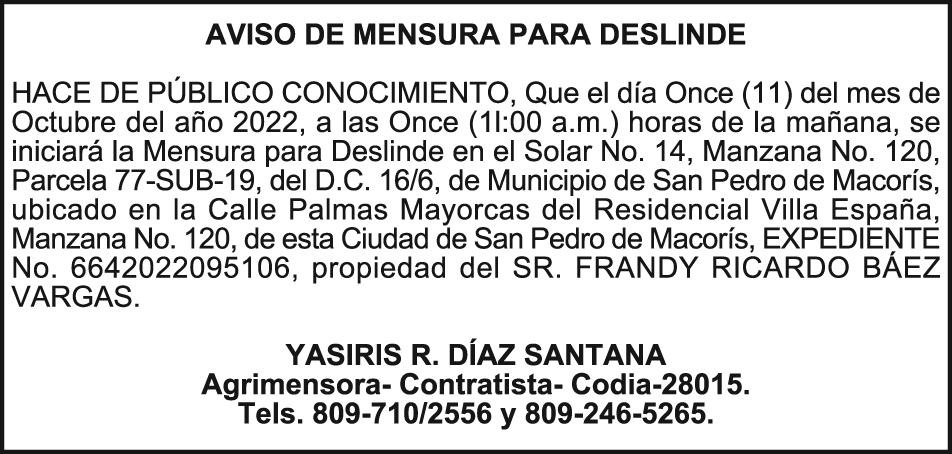 AVISO DE MENSURA PARA DESLINDE

HACE DE PÚBLICO CONOCIMIENTO, Que el día Once (11) del mes de Octubre del año 2022, a las Once (1l:00 a.m.) horas de la mañana, se iniciará la Mensura para Deslinde en el Solar No. 14, Manzana No. 120, Parcela 77-SUB-19, del D.C. 16/6, de Municipio de San Pedro de Macorís, ubicado en la Calle Palmas Mayorcas del Residencial Villa España, Manzana No. 120, de esta Ciudad de San Pedro de Macorís, EXPEDIENTE No. 6642022095106, propiedad del SR. FRANDY RICARDO BÁEZ VARGAS.

YASIRIS R. DÍAZ SANTANA
Agrimensora- Contratista- Codia-28015.
Tels. 809-710/2556 y 809-246-5265.